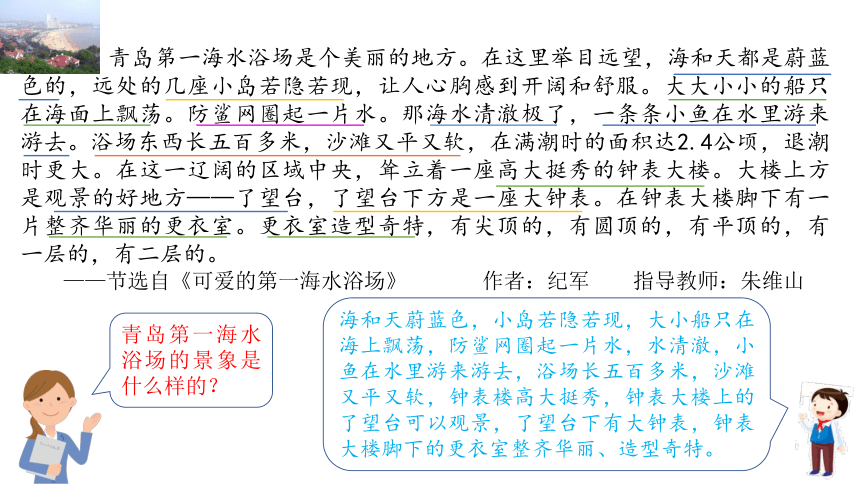 青岛第一海水浴场是个美丽的地方。在这里举目远望，海和天都是蔚蓝色的，远处的几座小岛若隐若现，让人心胸感到开阔和舒服。大大小小的船只在海面上飘荡。防鲨网圈起一片水。那海水清澈极了，一条条小鱼在水里游来游去。浴场东西长五百多米，沙滩又平又软，在满潮时的面积达2.4公顷，退潮时更大。在这一辽阔的区域中央，耸立着一座高大挺秀的钟表大楼。大楼上方是观景的好地方——了望台，了望台下方是一座大钟表。在钟表大楼脚下有一片整齐华丽的更衣室。更衣室造型奇特，有尖顶的，有圆顶的，有平顶的，有一层的，有二层的。

——节选自《可爱的第一海水浴场》　　作者：纪军　　指导教师：朱维山

青岛第一海水浴场的景象是什么样的？

海和天蔚蓝色，小岛若隐若现，大小船只在海上飘荡，防鲨网圈起一片水，水清澈，小鱼在水里游来游去，浴场长五百多米，沙滩又平又软，钟表楼高大挺秀，钟表大楼上的了望台可以观景，了望台下有大钟表，钟表大楼脚下的更衣室整齐华丽、造型奇特。